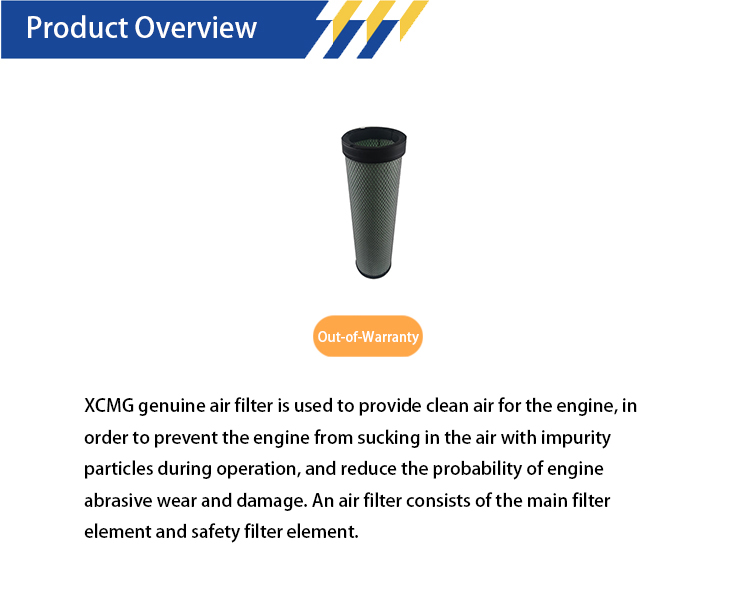 Product Overview

Out-of-Warranty

XCMG genuine air filter is used to provide clean air for the engine, in order to prevent the engine from sucking in the air with impurity particles during operation, and reduce the probability of engine abrasive wear and damage. An air filter consists of the main filter element and safety filter element.